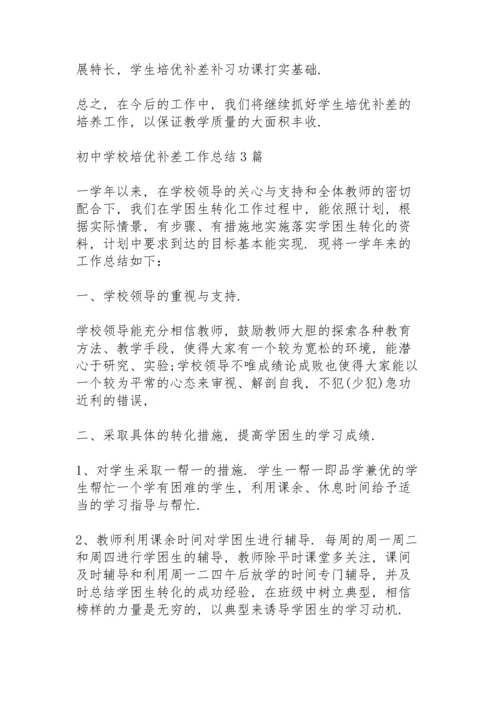 展特长，学生培优补差补习功课打实基础.

总之，在今后的工作中，我们将继续抓好学生培优补差的培养工作，以保证教学质量的大面积丰收.

初中学校培优补差工作总结3篇

一学年以来，在学校领导的关心与支持和全体教师的密切配合下，我们在学困生转化工作过程中，能依照计划，根据实际情景，有步骤、有措施地实施落实学困生转化的资料，计划中要求到达的目标基本能实现. 现将一学年来的工作总结如下：

一、学校领导的重视与支持.

学校领导能充分相信教师，鼓励教师大胆的探索各种教育方法、教学手段，使得大家有一个较为宽松的环境，能潜心于研究、实验;学校领导不唯成绩论成败也使得大家能以一个较为平常的心态来审视、解剖自我，不犯(少犯)急功近利的错误,

二、采取具体的转化措施，提高学困生的学习成绩.

1、对学生采取一帮一的措施. 学生一帮一即品学兼优的学生帮忙一个学有困难的学生，利用课余、休息时间给予适当的学习指导与帮忙.

2、教师利用课余时间对学困生进行辅导. 每周的周一周二和周四进行学困生的辅导，教师除平时课堂多关注，课间及时辅导和利用周一二四午后放学的时间专门辅导，并及时总结学困生转化的成功经验，在班级中树立典型，相信榜样的力量是无穷的，以典型来诱导学困生的学习动机.